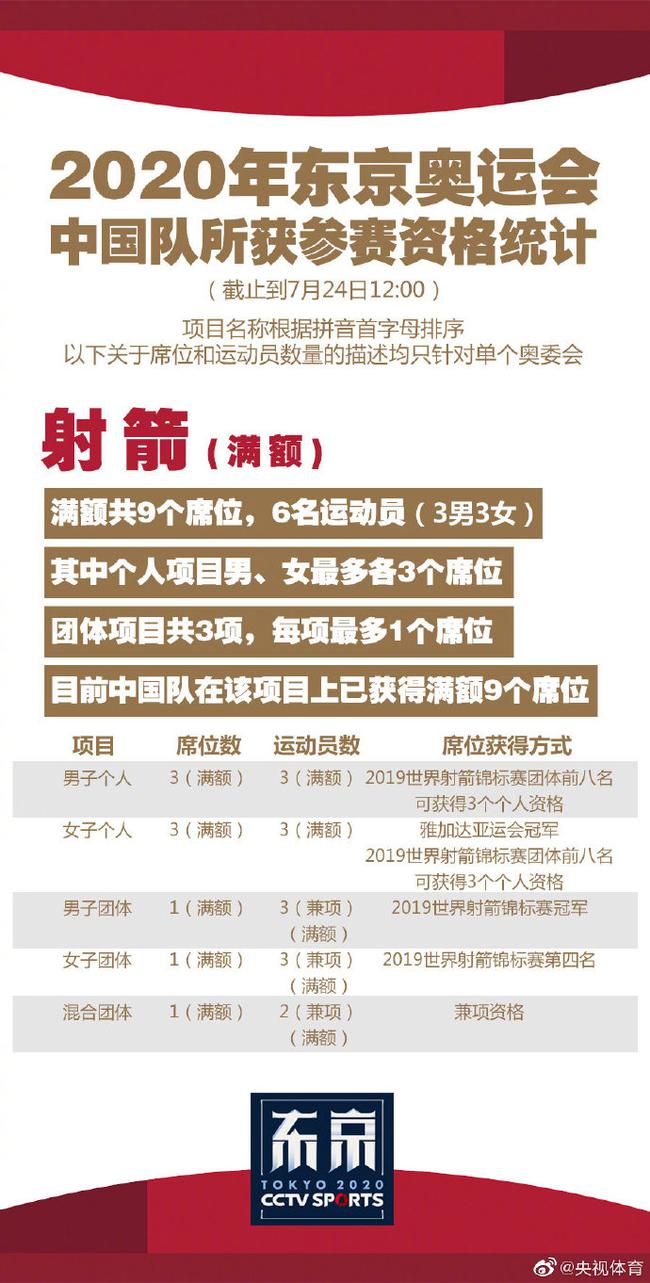 2020年东京奥运会
中国队所获参赛资格统计

（截止到7月24日12:00）

项目名称根据拼音首字母排序
以下关于席位和运动员数量的描述均只针对单个奥委会

射箭（满额）

满额共9个席位，6名运动员（3男3女）

其中个人项目男、女最多各3个席位

团体项目共3项，每项最多1个席位

目前中国队在该项目上已获得满额9个席位

| 项目 | 席位数 | 运动员数 | 席位获得方式 |
|---|---|---|---|
| 男子个人 | 3（满额） | 3（满额） | 2019世界射箭锦标赛团体前八名可获得3个个人资格 |
| 女子个人 | 3（满额） | 3（满额） | 雅加达亚运会冠军 2019世界射箭锦标赛团体前八名可获得3个个人资格 |
| 男子团体 | 1（满额） | 3（兼项）（满额） | 2019世界射箭锦标赛冠军 |
| 女子团体 | 1（满额） | 3（兼项）（满额） | 2019世界射箭锦标赛第四名 |
| 混合团体 | 1（满额） | 2（兼项）（满额） | 兼项资格 |

东京
TOKYO 2020
CCTV SPORTS

@央视体育